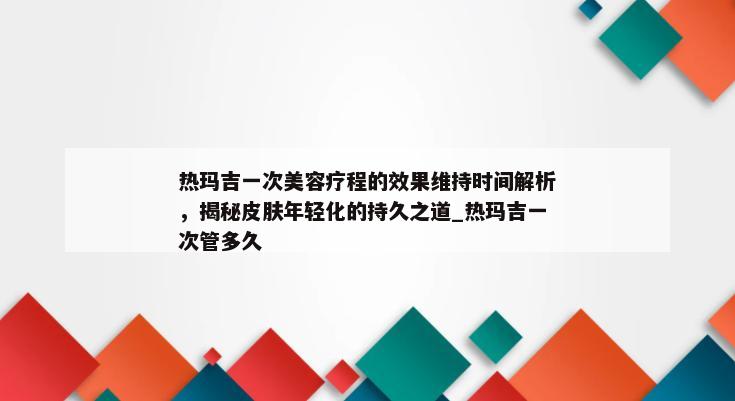 热玛吉一次美容疗程的效果维持时间解析，揭秘皮肤年轻化的持久之道_热玛吉一次管多久